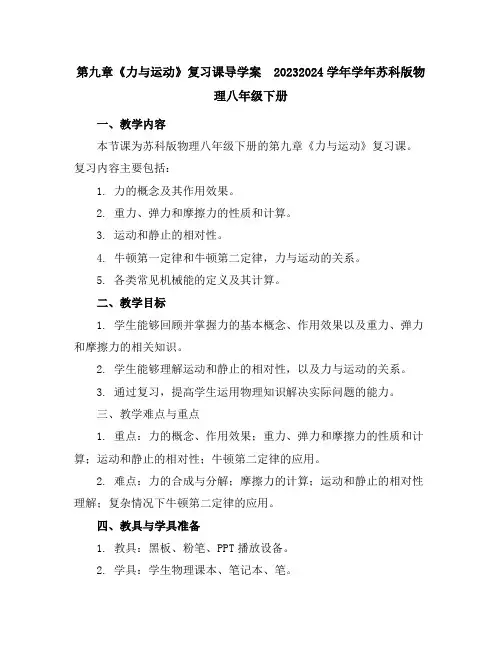 第九章《力与运动》复习课导学案　20232024学年学年苏科版物理八年级下册

一、教学内容

本节课为苏科版物理八年级下册的第九章《力与运动》复习课。复习内容主要包括：

1. 力的概念及其作用效果。

2. 重力、弹力和摩擦力的性质和计算。

3. 运动和静止的相对性。

4. 牛顿第一定律和牛顿第二定律，力与运动的关系。

5. 各类常见机械能的定义及其计算。

二、教学目标

1. 学生能够回顾并掌握力的基本概念、作用效果以及重力、弹力和摩擦力的相关知识。

2. 学生能够理解运动和静止的相对性，以及力与运动的关系。

3. 通过复习，提高学生运用物理知识解决实际问题的能力。

三、教学难点与重点

1. 重点：力的概念、作用效果；重力、弹力和摩擦力的性质和计算；运动和静止的相对性；牛顿第二定律的应用。

2. 难点：力的合成与分解；摩擦力的计算；运动和静止的相对性理解；复杂情况下牛顿第二定律的应用。

四、教具与学具准备

1. 教具：黑板、粉笔、PPT播放设备。

2. 学具：学生物理课本、笔记本、笔。